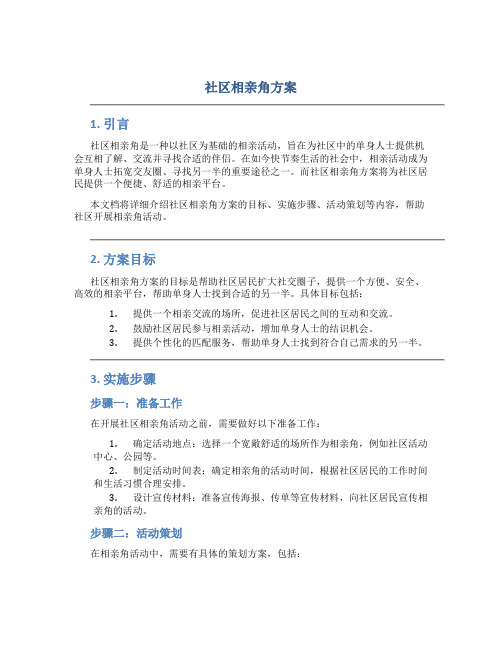 社区相亲角方案

1. 引言

社区相亲角是一种以社区为基础的相亲活动，旨在为社区中的单身人士提供机会互相了解、交流并寻找合适的伴侣。在如今快节奏生活的社会中，相亲活动成为单身人士拓宽交友圈、寻找另一半的重要途径之一。而社区相亲角方案将为社区居民提供一个便捷、舒适的相亲平台。

本文档将详细介绍社区相亲角方案的目标、实施步骤、活动策划等内容，帮助社区开展相亲角活动。

2. 方案目标

社区相亲角方案的目标是帮助社区居民扩大社交圈子，提供一个方便、安全、高效的相亲平台，帮助单身人士找到合适的另一半。具体目标包括：

1. 提供一个相亲交流的场所，促进社区居民之间的互动和交流。
2. 鼓励社区居民参与相亲活动，增加单身人士的结识机会。
3. 提供个性化的匹配服务，帮助单身人士找到符合自己需求的另一半。

3. 实施步骤

步骤一：准备工作

在开展社区相亲角活动之前，需要做好以下准备工作：

1. 确定活动地点：选择一个宽敞舒适的场所作为相亲角，例如社区活动中心、公园等。
2. 制定活动时间表：确定相亲角的活动时间，根据社区居民的工作时间和生活习惯合理安排。
3. 设计宣传材料：准备宣传海报、传单等宣传材料，向社区居民宣传相亲角的活动。

步骤二：活动策划

在相亲角活动中，需要有具体的策划方案，包括：